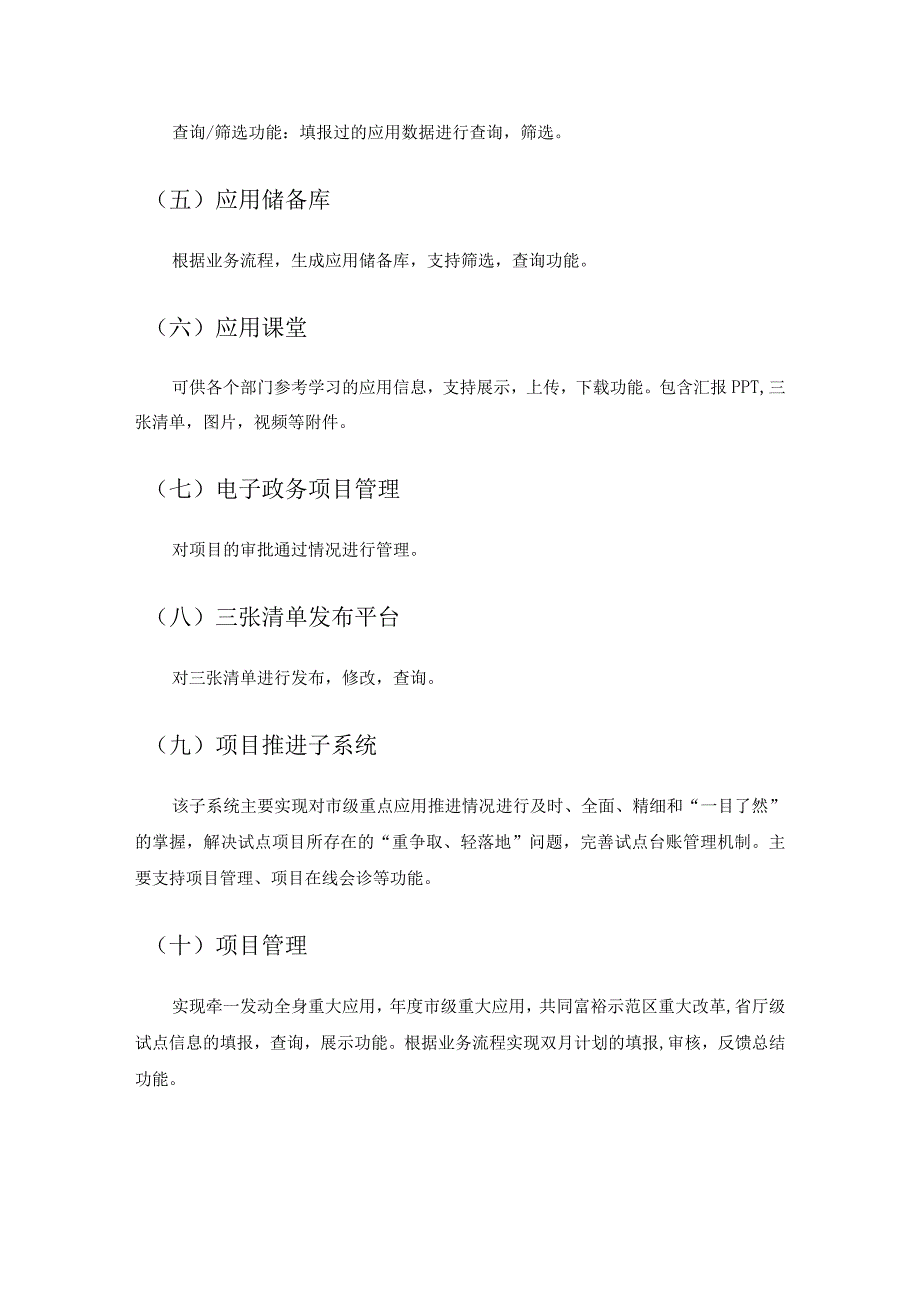 查询/筛选功能：填报过的应用数据进行查询，筛选。

（五）应用储备库

根据业务流程，生成应用储备库，支持筛选，查询功能。

（六）应用课堂

可供各个部门参考学习的应用信息，支持展示，上传，下载功能。包含汇报PPT,三张清单，图片，视频等附件。

（七）电子政务项目管理

对项目的审批通过情况进行管理。

（八）三张清单发布平台

对三张清单进行发布，修改，查询。

（九）项目推进子系统

该子系统主要实现对市级重点应用推进情况进行及时、全面、精细和“一目了然”的掌握，解决试点项目所存在的“重争取、轻落地”问题，完善试点台账管理机制。主要支持项目管理、项目在线会诊等功能。

（十）项目管理

实现牵一发动全身重大应用，年度市级重大应用，共同富裕示范区重大改革，省厅级试点信息的填报，查询，展示功能。根据业务流程实现双月计划的填报，审核，反馈总结功能。